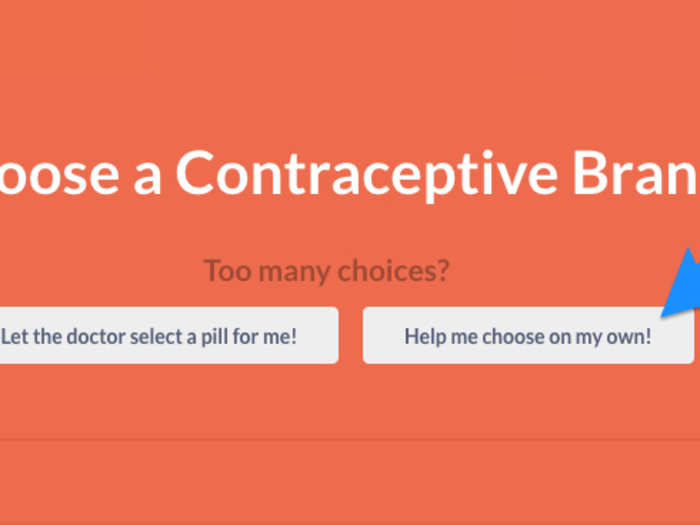 oose a Contraceptive Bran

Too many choices?

Let the doctor select a pill for me!

Help me choose on my own!